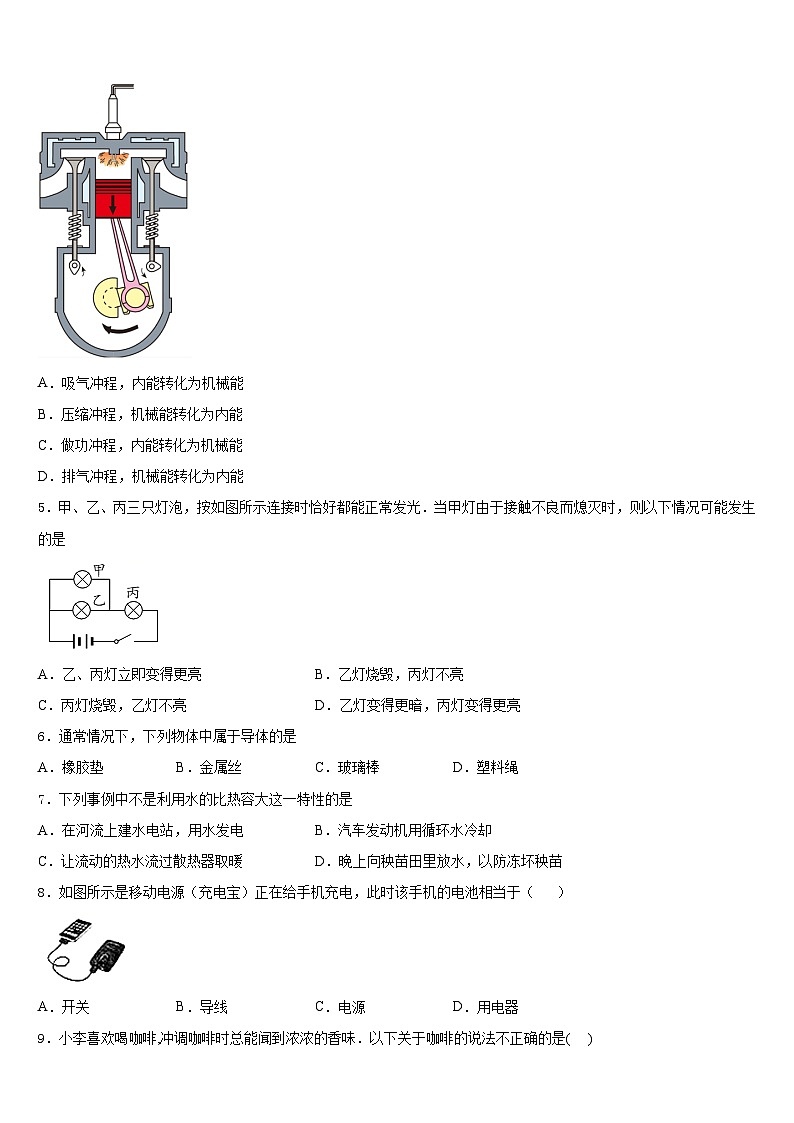 A．吸气冲程，内能转化为机械能

B．压缩冲程，机械能转化为内能

C．做功冲程，内能转化为机械能

D．排气冲程，机械能转化为内能

5．甲、乙、丙三只灯泡，按如图所示连接时恰好都能正常发光．当甲灯由于接触不良而熄灭时，则以下情况可能发生的是

甲

乙

丙

A．乙、丙灯立即变得更亮　　B．乙灯烧毁，丙灯不亮

C．丙灯烧毁，乙灯不亮　　D．乙灯变得更暗，丙灯变得更亮

6．通常情况下，下列物体中属于导体的是

A．橡胶垫　　B．金属丝　　C．玻璃棒　　D．塑料绳

7．下列事例中不是利用水的比热容大这一特性的是

A．在河流上建水电站，用水发电　　B．汽车发动机用循环水冷却

C．让流动的热水流过散热器取暖　　D．晚上向秧苗田里放水，以防冻坏秧苗

8．如图所示是移动电源（充电宝）正在给手机充电，此时该手机的电池相当于（　　）

A．开关　　B．导线　　C．电源　　D．用电器

9．小李喜欢喝咖啡,冲调咖啡时总能闻到浓浓的香味．以下关于咖啡的说法不正确的是(　)